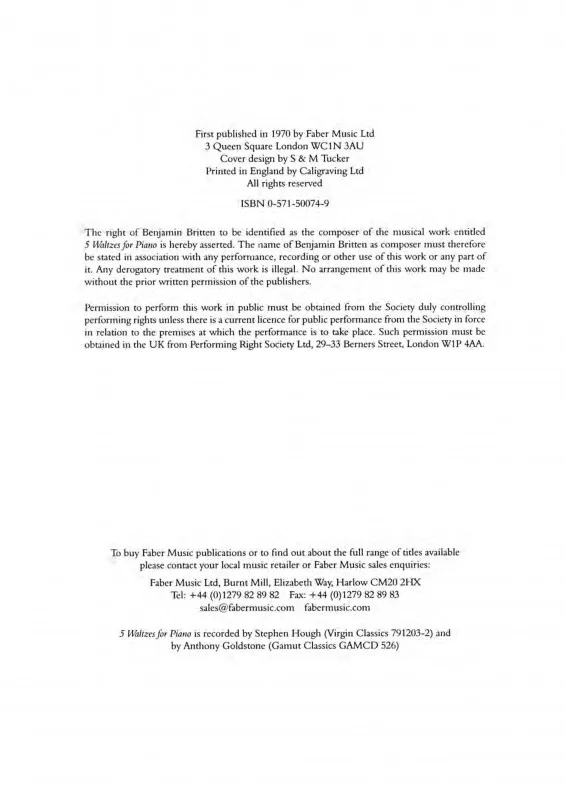 First published in 1970 by Faber Music Ltd
3 Queen Square London WC1N 3AU
Cover design by S & M Tucker
Printed in England by Caligraving Ltd
All rights reserved

ISBN 0-571-50074-9

The right of Benjamin Britten to be identified as the composer of the musical work entitled 5 Waltzes for Piano is hereby asserted. The name of Benjamin Britten as composer must therefore be stated in association with any performance, recording or other use of this work or any part of it. Any derogatory treatment of this work is illegal. No arrangement of this work may be made without the prior written permission of the publishers.

Permission to perform this work in public must be obtained from the Society duly controlling performing rights unless there is a current licence for public performance from the Society in force in relation to the premises at which the performance is to take place. Such permission must be obtained in the UK from Performing Right Society Ltd, 29–33 Berners Street, London W1P 4AA.

To buy Faber Music publications or to find out about the full range of titles available please contact your local music retailer or Faber Music sales enquiries:

Faber Music Ltd, Burnt Mill, Elizabeth Way, Harlow CM20 2HX
Tel: +44 (0)1279 82 89 82 Fax: +44 (0)1279 82 89 83
sales@fabermusic.com fabermusic.com

5 Waltzes for Piano is recorded by Stephen Hough (Virgin Classics 791203-2) and by Anthony Goldstone (Gamut Classics GAMCD 526)